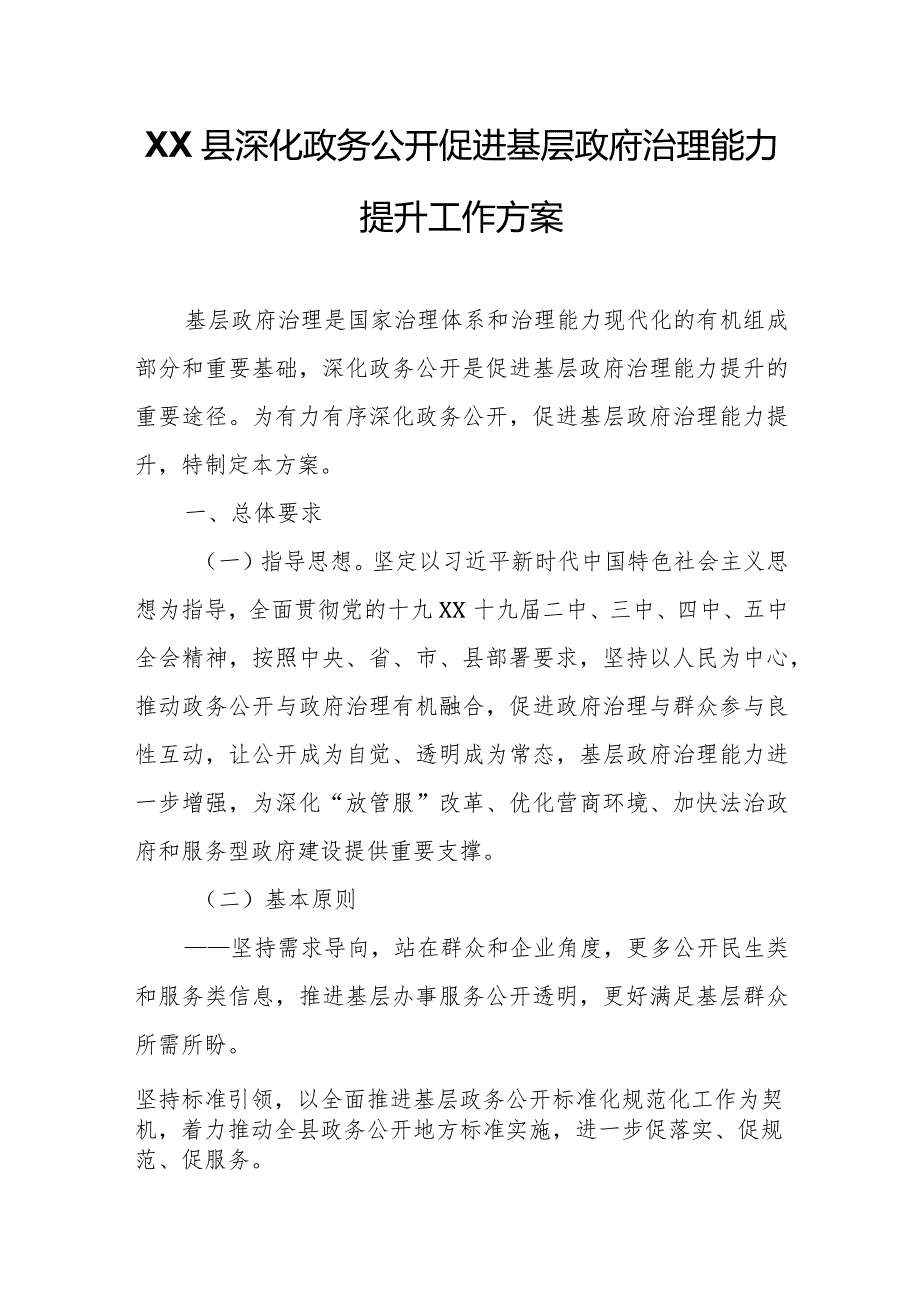 XX县深化政务公开促进基层政府治理能力提升工作方案

基层政府治理是国家治理体系和治理能力现代化的有机组成部分和重要基础，深化政务公开是促进基层政府治理能力提升的重要途径。为有力有序深化政务公开，促进基层政府治理能力提升，特制定本方案。

一、总体要求

（一）指导思想。坚定以习近平新时代中国特色社会主义思想为指导，全面贯彻党的十九XX十九届二中、三中、四中、五中全会精神，按照中央、省、市、县部署要求，坚持以人民为中心，推动政务公开与政府治理有机融合，促进政府治理与群众参与良性互动，让公开成为自觉、透明成为常态，基层政府治理能力进一步增强，为深化“放管服”改革、优化营商环境、加快法治政府和服务型政府建设提供重要支撑。

（二）基本原则

——坚持需求导向，站在群众和企业角度，更多公开民生类和服务类信息，推进基层办事服务公开透明，更好满足基层群众所需所盼。

坚持标准引领，以全面推进基层政务公开标准化规范化工作为契机，着力推动全县政务公开地方标准实施，进一步促落实、促规范、促服务。